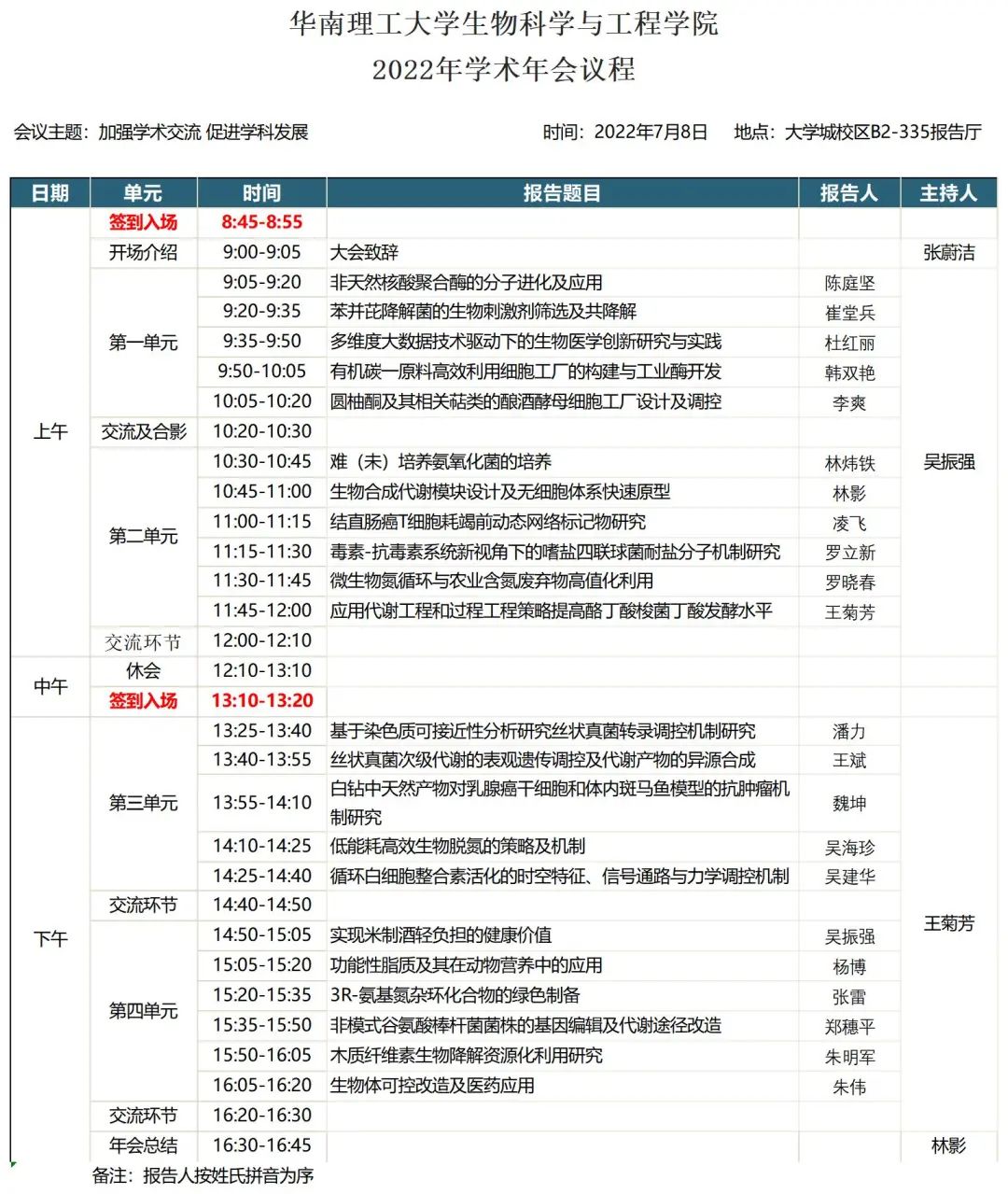 华南理工大学生物科学与工程学院
2022年学术年会议程

会议主题：加强学术交流 促进学科发展

时间：2022年7月8日　地点：大学城校区B2-335报告厅

| 日期 | 单元 | 时间 | 报告题目 | 报告人 | 主持人 |
|---|---|---|---|---|---|
| 上午 | 签到入场 | 8:45-8:55 | | | |
| | 开场介绍 | 9:00-9:05 | 大会致辞 | | 张蔚洁 |
| | 第一单元 | 9:05-9:20 | 非天然核酸聚合酶的分子进化及应用 | 陈庭坚 | 吴振强 |
| | | 9:20-9:35 | 苯并芘降解菌的生物刺激剂筛选及共降解 | 崔堂兵 | |
| | | 9:35-9:50 | 多维度大数据技术驱动下的生物医学创新研究与实践 | 杜红丽 | |
| | | 9:50-10:05 | 有机碳一原料高效利用细胞工厂的构建与工业酶开发 | 韩双艳 | |
| | | 10:05-10:20 | 圆柚酮及其相关萜类的酿酒酵母细胞工厂设计及调控 | 李爽 | |
| | 交流及合影 | 10:20-10:30 | | | |
| | 第二单元 | 10:30-10:45 | 难（未）培养氨氧化菌的培养 | 林炜铁 | |
| | | 10:45-11:00 | 生物合成代谢模块设计及无细胞体系快速原型 | 林影 | |
| | | 11:00-11:15 | 结直肠癌T细胞耗竭前动态网络标记物研究 | 凌飞 | |
| | | 11:15-11:30 | 毒素-抗毒素系统新视角下的嗜盐四联球菌耐盐分子机制研究 | 罗立新 | |
| | | 11:30-11:45 | 微生物氮循环与农业含氮废弃物高值化利用 | 罗晓春 | |
| | | 11:45-12:00 | 应用代谢工程和过程工程策略提高酪丁酸梭菌丁酸发酵水平 | 王菊芳 | |
| | 交流环节 | 12:00-12:10 | | | |
| 中午 | 休会 | 12:10-13:10 | | | |
| | 签到入场 | 13:10-13:20 | | | |
| 下午 | 第三单元 | 13:25-13:40 | 基于染色质可接近性分析研究丝状真菌转录调控机制研究 | 潘力 | 王菊芳 |
| | | 13:40-13:55 | 丝状真菌次级代谢的表观遗传调控及代谢产物的异源合成 | 王斌 | |
| | | 13:55-14:10 | 白钻中天然产物对乳腺癌干细胞和体内斑马鱼模型的抗肿瘤机制研究 | 魏坤 | |
| | | 14:10-14:25 | 低能耗高效生物脱氮的策略及机制 | 吴海珍 | |
| | | 14:25-14:40 | 循环白细胞整合素活化的时空特征、信号通路与力学调控机制 | 吴建华 | |
| | 交流环节 | 14:40-14:50 | | | |
| | 第四单元 | 14:50-15:05 | 实现米制酒轻负担的健康价值 | 吴振强 | |
| | | 15:05-15:20 | 功能性脂质及其在动物营养中的应用 | 杨博 | |
| | | 15:20-15:35 | 3R-氨基氮杂环化合物的绿色制备 | 张雷 | |
| | | 15:35-15:50 | 非模式谷氨酸棒杆菌菌株的基因编辑及代谢途径改造 | 郑穗平 | |
| | | 15:50-16:05 | 木质纤维素生物降解资源化利用研究 | 朱明军 | |
| | | 16:05-16:20 | 生物体可控改造及医药应用 | 朱伟 | |
| | 交流环节 | 16:20-16:30 | | | |
| | 年会总结 | 16:30-16:45 | | | 林影 |

备注：报告人按姓氏拼音为序